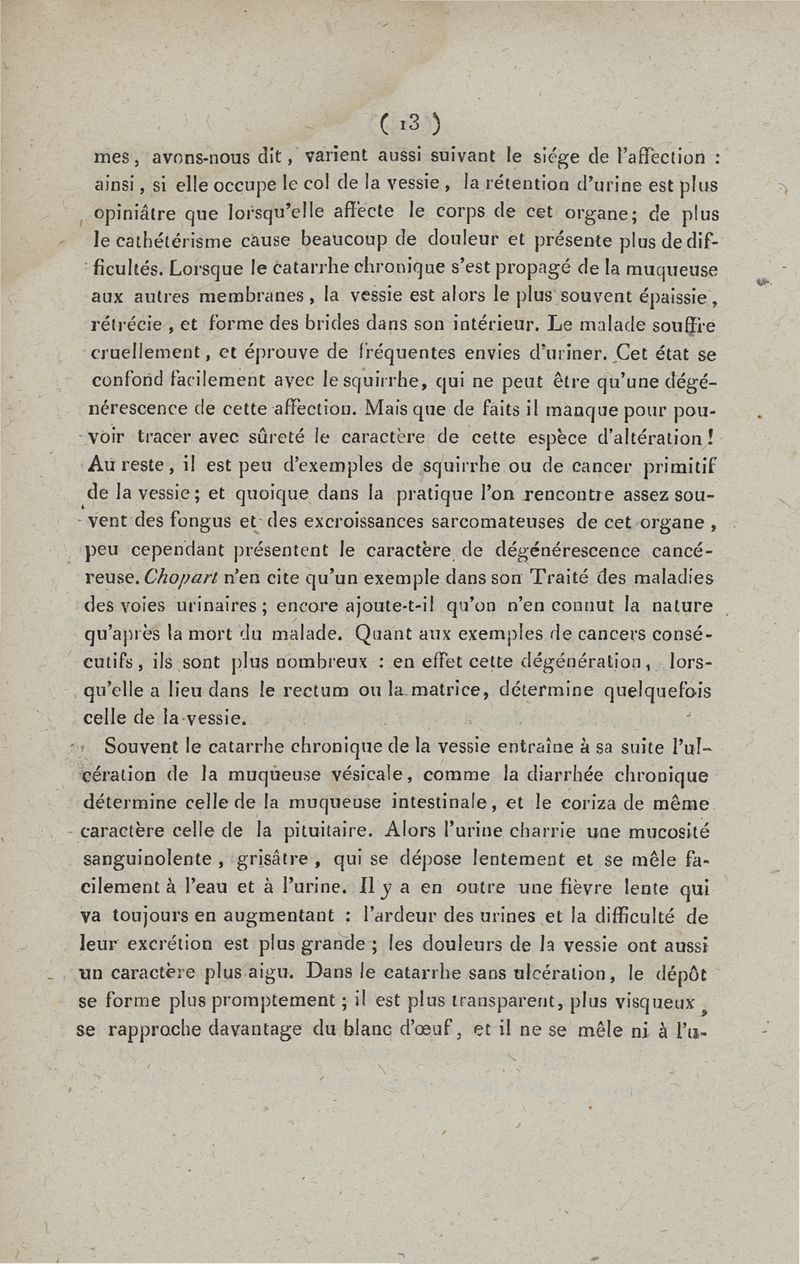 ( 13 )

mes, avons-nous dit, varient aussi suivant le siége de l'affection : ainsi, si elle occupe le col de la vessie, la rétention d'urine est plus opiniâtre que lorsqu'elle affecte le corps de cet organe; de plus le cathétérisme cause beaucoup de douleur et présente plus de difficultés. Lorsque le catarrhe chronique s'est propagé de la muqueuse aux autres membranes, la vessie est alors le plus souvent épaissie, rétrécie, et forme des brides dans son intérieur. Le malade souffre cruellement, et éprouve de fréquentes envies d'uriner. Cet état se confond facilement avec le squirrhe, qui ne peut être qu'une dégénérescence de cette affection. Mais que de faits il manque pour pouvoir tracer avec sûreté le caractère de cette espèce d'altération! Au reste, il est peu d'exemples de squirrhe ou de cancer primitif de la vessie; et quoique dans la pratique l'on rencontre assez souvent des fongus et des excroissances sarcomateuses de cet organe, peu cependant présentent le caractère de dégénérescence cancéreuse. Chopart n'en cite qu'un exemple dans son Traité des maladies des voies urinaires; encore ajoute-t-il qu'on n'en connut la nature qu'après la mort du malade. Quant aux exemples de cancers consécutifs, ils sont plus nombreux : en effet cette dégénération, lorsqu'elle a lieu dans le rectum ou la matrice, détermine quelquefois celle de la vessie.

Souvent le catarrhe chronique de la vessie entraîne à sa suite l'ulcération de la muqueuse vésicale, comme la diarrhée chronique détermine celle de la muqueuse intestinale, et le coriza de même caractère celle de la pituitaire. Alors l'urine charrie une mucosité sanguinolente, grisâtre, qui se dépose lentement et se mêle facilement à l'eau et à l'urine. Il y a en outre une fièvre lente qui va toujours en augmentant : l'ardeur des urines et la difficulté de leur excrétion est plus grande; les douleurs de la vessie ont aussi un caractère plus aigu. Dans le catarrhe sans ulcération, le dépôt se forme plus promptement; il est plus transparent, plus visqueux, se rapproche davantage du blanc d'œuf, et il ne se mêle ni à l'u-